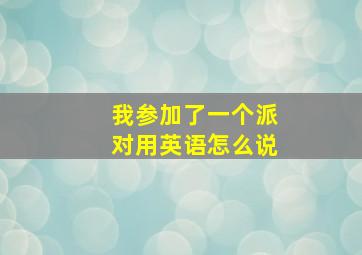 我参加了一个派对用英语怎么说